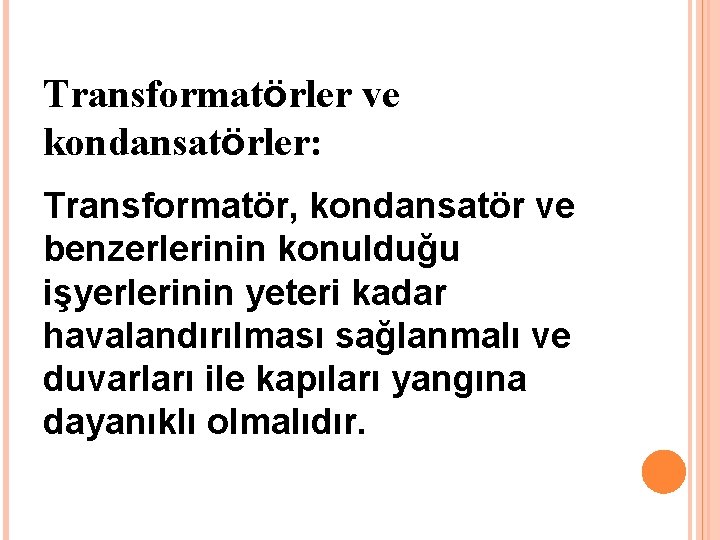 Transformatörler ve kondansatörler:

Transformatör, kondansatör ve benzerlerinin konulduğu işyerlerinin yeteri kadar havalandırılması sağlanmalı ve duvarları ile kapıları yangına dayanıklı olmalıdır.